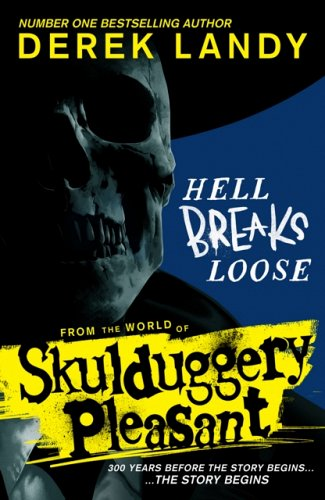 NUMBER ONE BESTSELLING AUTHOR
DEREK LANDY

HELL
BREAKS
LOOSE

FROM THE WORLD OF
Skulduggery
Pleasant

300 YEARS BEFORE THE STORY BEGINS...
...THE STORY BEGINS